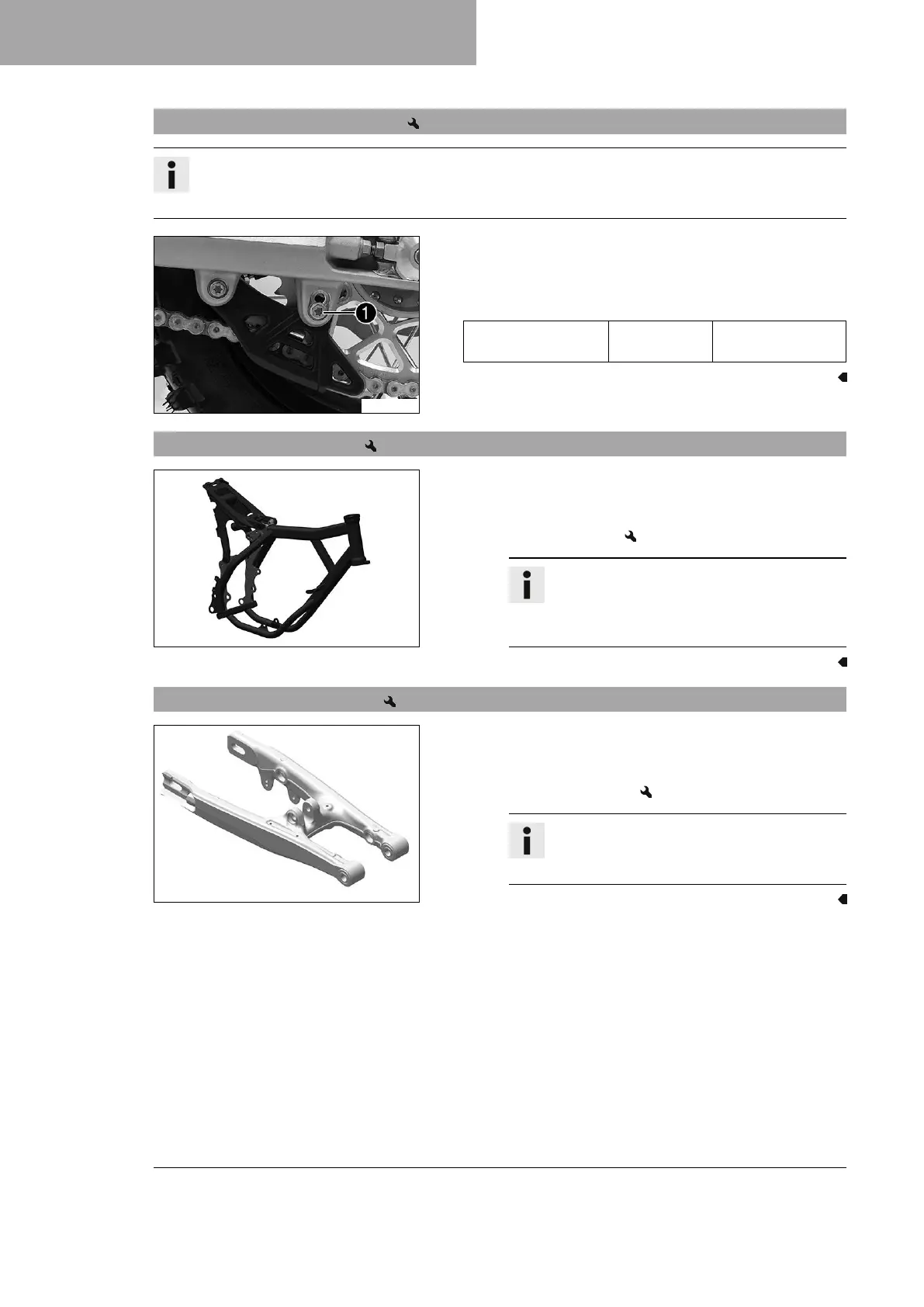 1